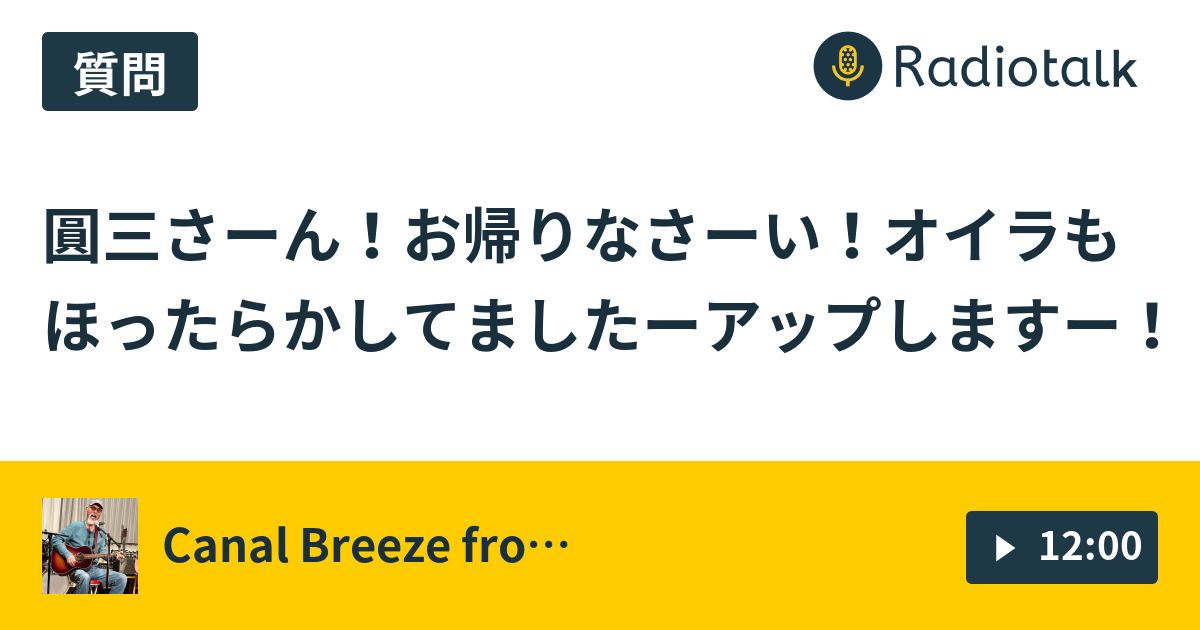 質問

Radiotalk

圓三さーん！お帰りなさーい！オイラもほったらかしてましたーアップしますー！

Canal Breeze fro…

12:00